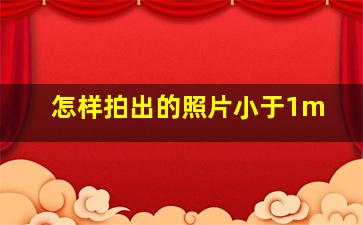 怎样拍出的照片小于1m